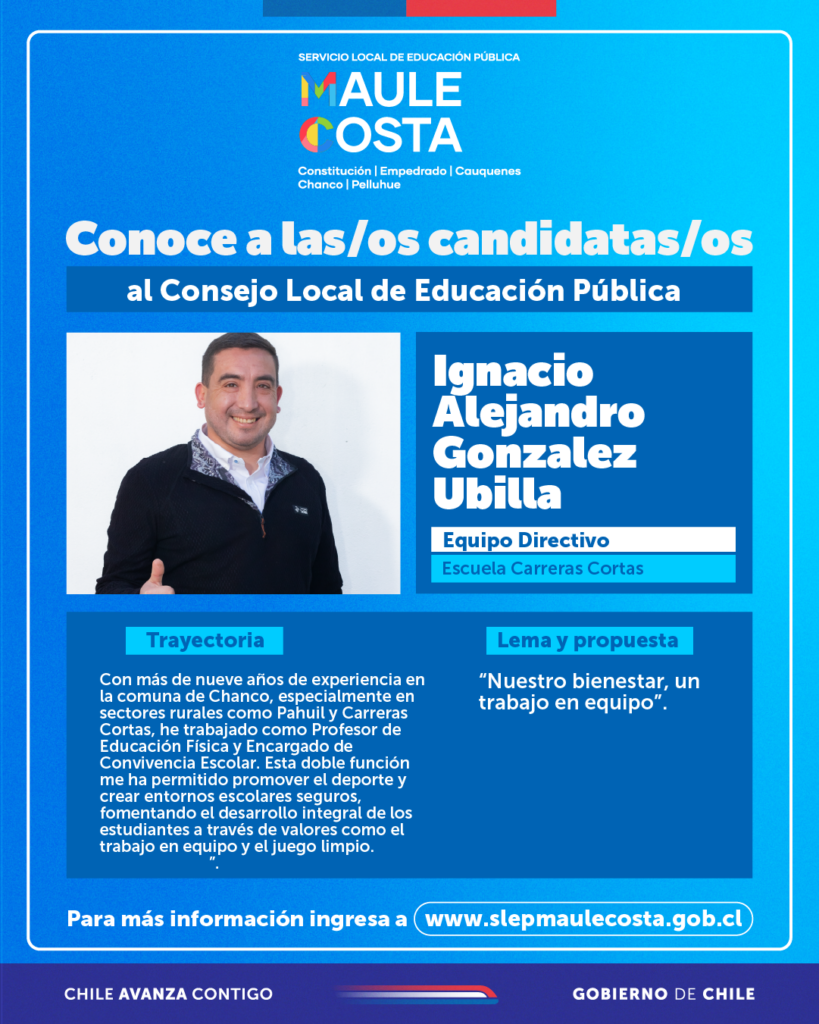 SERVICIO LOCAL DE EDUCACIÓN PÚBLICA
MAULE COSTA
Constitución | Empedrado | Cauquenes
Chanco | Pelluhue

Conoce a las/os candidatas/os
al Consejo Local de Educación Pública

Ignacio Alejandro Gonzalez Ubilla

Equipo Directivo
Escuela Carreras Cortas

Trayectoria

Con más de nueve años de experiencia en la comuna de Chanco, especialmente en sectores rurales como Pahuil y Carreras Cortas, he trabajado como Profesor de Educación Física y Encargado de Convivencia Escolar. Esta doble función me ha permitido promover el deporte y crear entornos escolares seguros, fomentando el desarrollo integral de los estudiantes a través de valores como el trabajo en equipo y el juego limpio.
”.

Lema y propuesta

“Nuestro bienestar, un trabajo en equipo”.

Para más información ingresa a www.slepmaulecosta.gob.cl

CHILE AVANZA CONTIGO
GOBIERNO DE CHILE